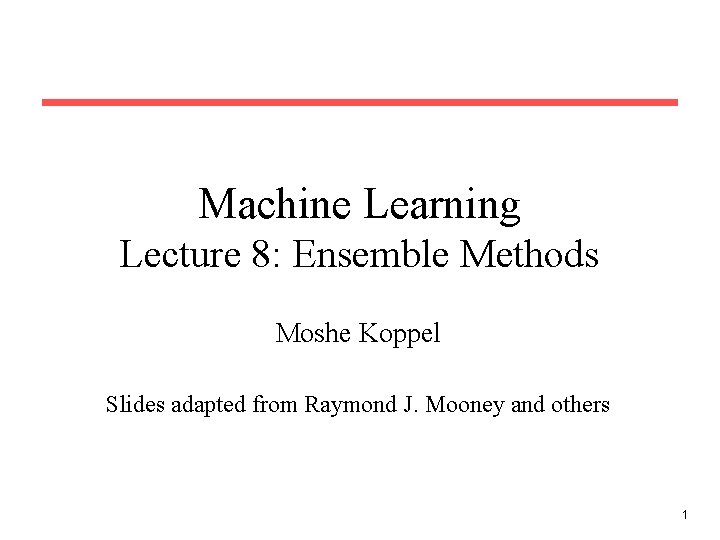 Machine Learning
Lecture 8: Ensemble Methods

Moshe Koppel

Slides adapted from Raymond J. Mooney and others

1